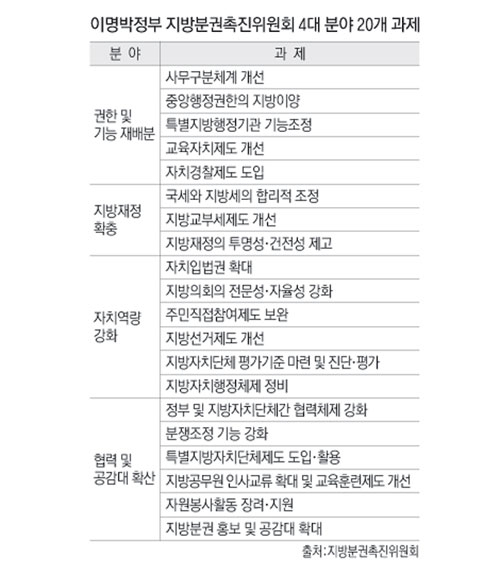 이명박정부 지방분권촉진위원회 4대 분야 20개 과제

| 분 야 | 과 제 |
|---|---|
| 권한 및 기능 재배분 | 사무구분체계 개선 |
| | 중앙행정권한의 지방이양 |
| | 특별지방행정기관 기능조정 |
| | 교육자치제도 개선 |
| | 자치경찰제도 도입 |
| 지방재정 확충 | 국세와 지방세의 합리적 조정 |
| | 지방교부세제도 개선 |
| | 지방재정의 투명성·건전성 제고 |
| 자치역량 강화 | 자치입법권 확대 |
| | 지방의회의 전문성·자율성 강화 |
| | 주민직접참여제도 보완 |
| | 지방선거제도 개선 |
| | 지방자치단체 평가기준 마련 및 진단·평가 |
| | 지방자치행정체제 정비 |
| 협력 및 공감대 확산 | 정부 및 지방자치단체간 협력체제 강화 |
| | 분쟁조정 기능 강화 |
| | 특별지방자치단체제도 도입·활용 |
| | 지방공무원 인사교류 확대 및 교육훈련제도 개선 |
| | 자원봉사활동 장려·지원 |
| | 지방분권 홍보 및 공감대 확대 |

출처:지방분권촉진위원회